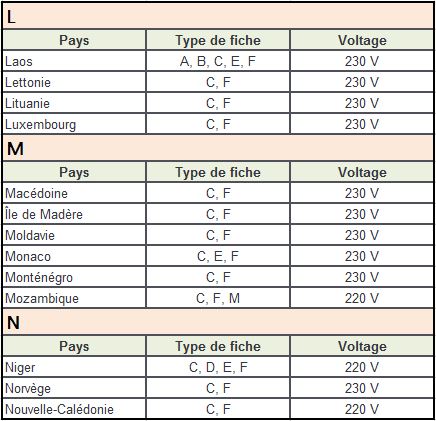 L

| Pays | Type de fiche | Voltage |
|---|---|---|
| Laos | A, B, C, E, F | 230 V |
| Lettonie | C, F | 230 V |
| Lituanie | C, F | 230 V |
| Luxembourg | C, F | 230 V |

M

| Pays | Type de fiche | Voltage |
|---|---|---|
| Macédoine | C, F | 230 V |
| Île de Madère | C, F | 230 V |
| Moldavie | C, F | 230 V |
| Monaco | C, E, F | 230 V |
| Monténégro | C, F | 230 V |
| Mozambique | C, F, M | 220 V |

N

| Pays | Type de fiche | Voltage |
|---|---|---|
| Niger | C, D, E, F | 220 V |
| Norvège | C, F | 230 V |
| Nouvelle-Calédonie | C, F | 220 V |